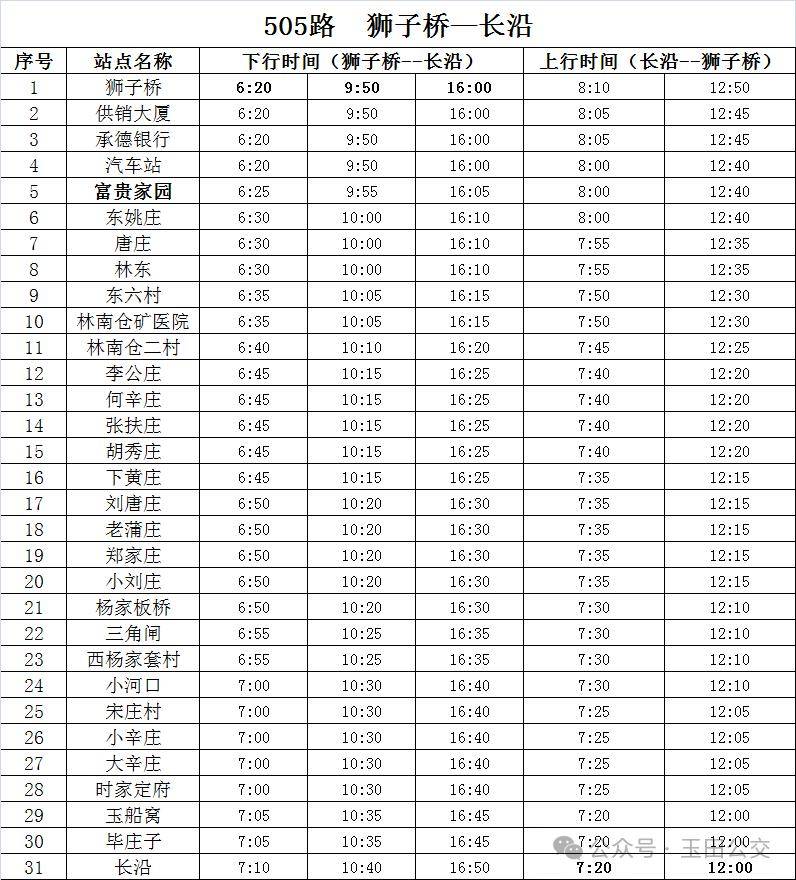 505路　狮子桥—长沿

| 序号 | 站点名称 | 下行时间（狮子桥--长沿） | | | 上行时间（长沿--狮子桥） | |
|---|---|---|---|---|---|---|
| 1 | 狮子桥 | 6:20 | 9:50 | 16:00 | 8:10 | 12:50 |
| 2 | 供销大厦 | 6:20 | 9:50 | 16:00 | 8:05 | 12:45 |
| 3 | 承德银行 | 6:20 | 9:50 | 16:00 | 8:05 | 12:45 |
| 4 | 汽车站 | 6:20 | 9:50 | 16:00 | 8:00 | 12:40 |
| 5 | 富贵家园 | 6:25 | 9:55 | 16:05 | 8:00 | 12:40 |
| 6 | 东姚庄 | 6:30 | 10:00 | 16:10 | 8:00 | 12:40 |
| 7 | 唐庄 | 6:30 | 10:00 | 16:10 | 7:55 | 12:35 |
| 8 | 林东 | 6:30 | 10:00 | 16:10 | 7:55 | 12:35 |
| 9 | 东六村 | 6:35 | 10:05 | 16:15 | 7:50 | 12:30 |
| 10 | 林南仓矿医院 | 6:35 | 10:05 | 16:15 | 7:50 | 12:30 |
| 11 | 林南仓二村 | 6:40 | 10:10 | 16:20 | 7:45 | 12:25 |
| 12 | 李公庄 | 6:45 | 10:15 | 16:25 | 7:40 | 12:20 |
| 13 | 何辛庄 | 6:45 | 10:15 | 16:25 | 7:40 | 12:20 |
| 14 | 张扶庄 | 6:45 | 10:15 | 16:25 | 7:40 | 12:20 |
| 15 | 胡秀庄 | 6:45 | 10:15 | 16:25 | 7:40 | 12:20 |
| 16 | 下黄庄 | 6:45 | 10:15 | 16:25 | 7:35 | 12:15 |
| 17 | 刘唐庄 | 6:50 | 10:20 | 16:30 | 7:35 | 12:15 |
| 18 | 老蒲庄 | 6:50 | 10:20 | 16:30 | 7:35 | 12:15 |
| 19 | 郑家庄 | 6:50 | 10:20 | 16:30 | 7:35 | 12:15 |
| 20 | 小刘庄 | 6:50 | 10:20 | 16:30 | 7:35 | 12:15 |
| 21 | 杨家板桥 | 6:50 | 10:20 | 16:30 | 7:30 | 12:10 |
| 22 | 三角闸 | 6:55 | 10:25 | 16:35 | 7:30 | 12:10 |
| 23 | 西杨家套村 | 6:55 | 10:25 | 16:35 | 7:30 | 12:10 |
| 24 | 小河口 | 7:00 | 10:30 | 16:40 | 7:30 | 12:10 |
| 25 | 宋庄村 | 7:00 | 10:30 | 16:40 | 7:25 | 12:05 |
| 26 | 小辛庄 | 7:00 | 10:30 | 16:40 | 7:25 | 12:05 |
| 27 | 大辛庄 | 7:00 | 10:30 | 16:40 | 7:25 | 12:05 |
| 28 | 时家定府 | 7:00 | 10:30 | 16:40 | 7:25 | 12:05 |
| 29 | 玉船窝 | 7:05 | 10:35 | 16:45 | 7:20 | 12:00 |
| 30 | 毕庄子 | 7:05 | 10:35 | 16:45 | 7:20 | 12:00 |
| 31 | 长沿 | 7:10 | 10:40 | 16:50 | 7:20 | 12:00 |

公众号 · 玉田公交